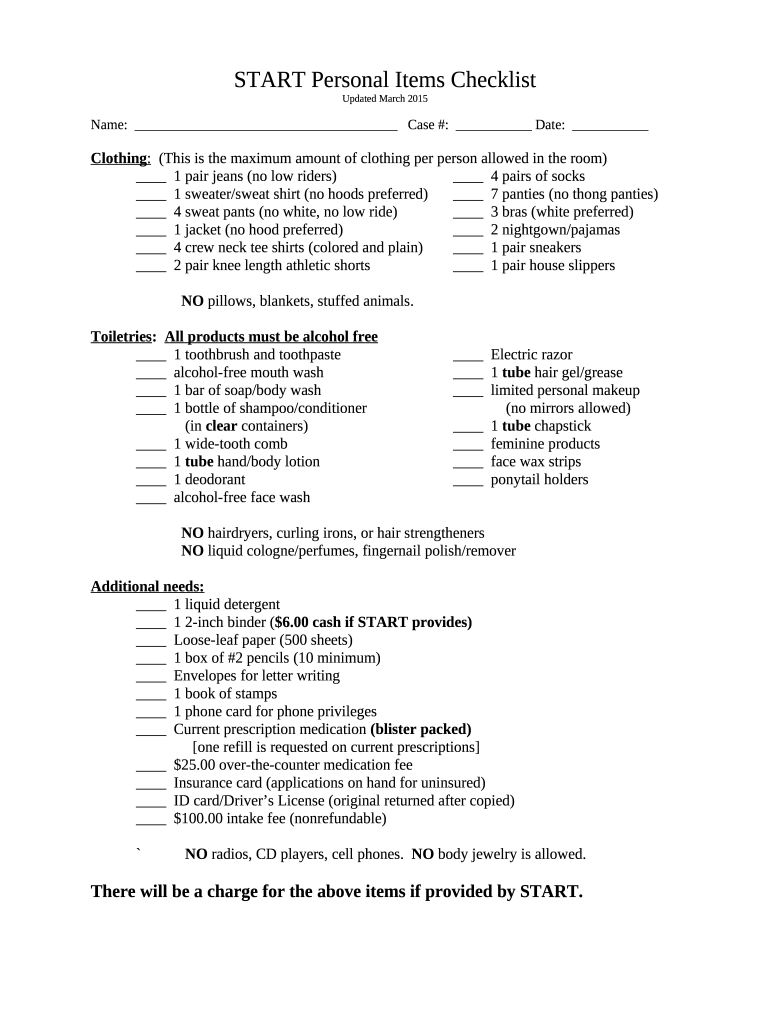 START Personal Items Checklist
Updated March 2015

Name: ______________________________________ Case #: ___________ Date: ___________

Clothing: (This is the maximum amount of clothing per person allowed in the room)
____ 1 pair jeans (no low riders)
____ 1 sweater/sweat shirt (no hoods preferred)
____ 4 sweat pants (no white, no low ride)
____ 1 jacket (no hood preferred)
____ 4 crew neck tee shirts (colored and plain)
____ 2 pair knee length athletic shorts

____ 4 pairs of socks
____ 7 panties (no thong panties)
____ 3 bras (white preferred)
____ 2 nightgown/pajamas
____ 1 pair sneakers
____ 1 pair house slippers

NO pillows, blankets, stuffed animals.

Toiletries: All products must be alcohol free
____ 1 toothbrush and toothpaste
____ alcohol-free mouth wash
____ 1 bar of soap/body wash
____ 1 bottle of shampoo/conditioner (in clear containers)
____ 1 wide-tooth comb
____ 1 tube hand/body lotion
____ 1 deodorant
____ alcohol-free face wash

____ Electric razor
____ 1 tube hair gel/grease
____ limited personal makeup (no mirrors allowed)
____ 1 tube chapstick
____ feminine products
____ face wax strips
____ ponytail holders

NO hairdryers, curling irons, or hair strengtheners
NO liquid cologne/perfumes, fingernail polish/remover

Additional needs:
____ 1 liquid detergent
____ 1 2-inch binder ($6.00 cash if START provides)
____ Loose-leaf paper (500 sheets)
____ 1 box of #2 pencils (10 minimum)
____ Envelopes for letter writing
____ 1 book of stamps
____ 1 phone card for phone privileges
____ Current prescription medication (blister packed)
[one refill is requested on current prescriptions]
____ $25.00 over-the-counter medication fee
____ Insurance card (applications on hand for uninsured)
____ ID card/Driver's License (original returned after copied)
____ $100.00 intake fee (nonrefundable)

` NO radios, CD players, cell phones. NO body jewelry is allowed.

There will be a charge for the above items if provided by START.